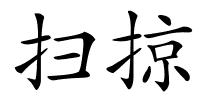 扫掠